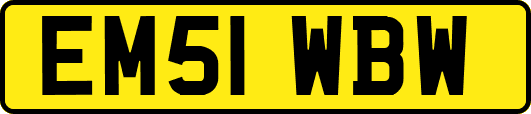 EM51 WBW